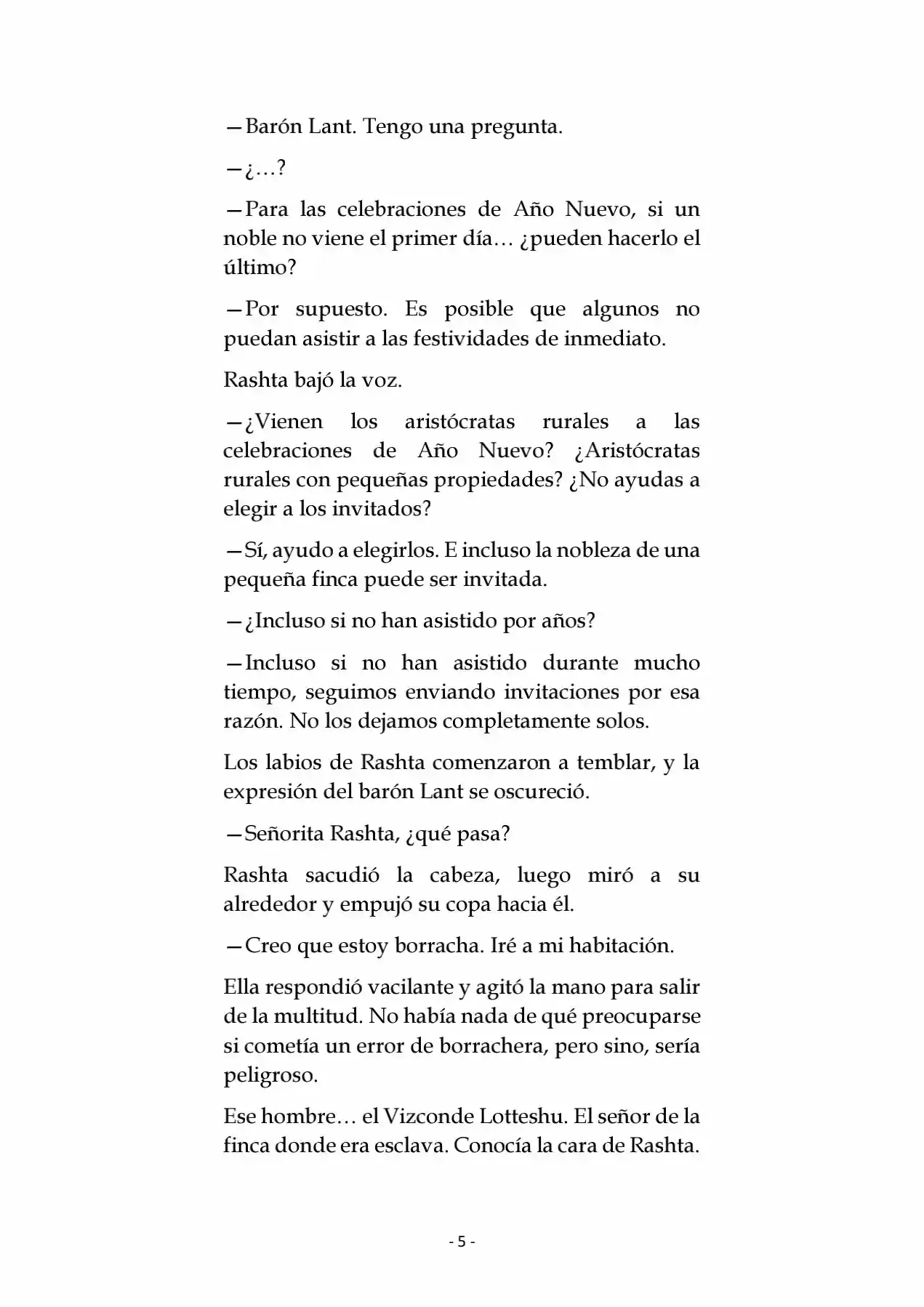 —Barón Lant. Tengo una pregunta.

—¿…?

—Para las celebraciones de Año Nuevo, si un noble no viene el primer día… ¿pueden hacerlo el último?

—Por supuesto. Es posible que algunos no puedan asistir a las festividades de inmediato.

Rashta bajó la voz.

—¿Vienen los aristócratas rurales a las celebraciones de Año Nuevo? ¿Aristócratas rurales con pequeñas propiedades? ¿No ayudas a elegir a los invitados?

—Sí, ayudo a elegirlos. E incluso la nobleza de una pequeña finca puede ser invitada.

—¿Incluso si no han asistido por años?

—Incluso si no han asistido durante mucho tiempo, seguimos enviando invitaciones por esa razón. No los dejamos completamente solos.

Los labios de Rashta comenzaron a temblar, y la expresión del barón Lant se oscureció.

—Señorita Rashta, ¿qué pasa?

Rashta sacudió la cabeza, luego miró a su alrededor y empujó su copa hacia él.

—Creo que estoy borracha. Iré a mi habitación.

Ella respondió vacilante y agitó la mano para salir de la multitud. No había nada de qué preocuparse si cometía un error de borrachera, pero sino, sería peligroso.

Ese hombre… el Vizconde Lotteshu. El señor de la finca donde era esclava. Conocía la cara de Rashta.

- 5 -